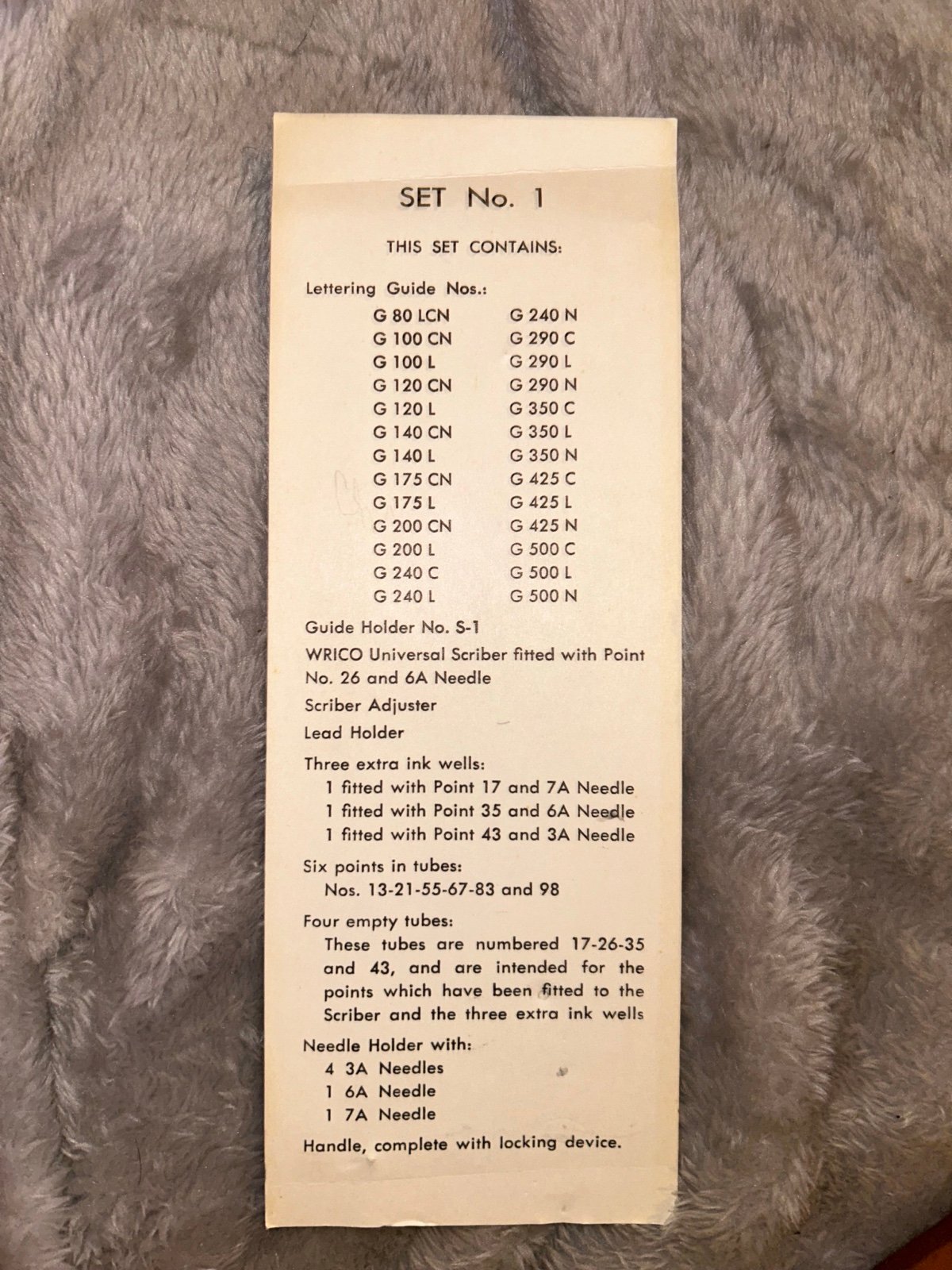 SET No. 1

THIS SET CONTAINS:

Lettering Guide Nos.:

G 80 LCN
G 100 CN
G 100 L
G 120 CN
G 120 L
G 140 CN
G 140 L
G 175 CN
G 175 L
G 200 CN
G 200 L
G 240 C
G 240 L

G 240 N
G 290 C
G 290 L
G 290 N
G 350 C
G 350 L
G 350 N
G 425 C
G 425 L
G 425 N
G 500 C
G 500 L
G 500 N

Guide Holder No. S-1

WRICO Universal Scriber fitted with Point No. 26 and 6A Needle

Scriber Adjuster

Lead Holder

Three extra ink wells:
1 fitted with Point 17 and 7A Needle
1 fitted with Point 35 and 6A Needle
1 fitted with Point 43 and 3A Needle

Six points in tubes:
Nos. 13-21-55-67-83 and 98

Four empty tubes:
These tubes are numbered 17-26-35 and 43, and are intended for the points which have been fitted to the Scriber and the three extra ink wells

Needle Holder with:
4 3A Needles
1 6A Needle
1 7A Needle

Handle, complete with locking device.